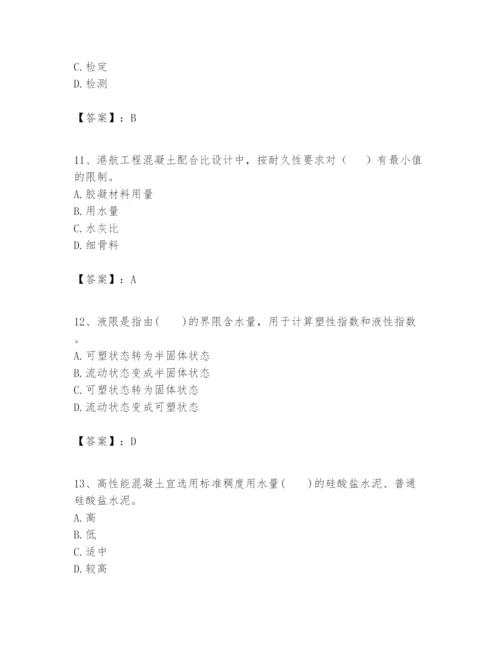 C. 检定
D. 检测

【答案】：B

11、港航工程混凝土配合比设计中，按耐久性要求对（　　）有最小值的限制。
A. 胶凝材料用量
B. 用水量
C. 水灰比
D. 细骨料

【答案】：A

12、液限是指由(　　)的界限含水量，用于计算塑性指数和液性指数。
A. 可塑状态转为半固体状态
B. 流动状态变成半固体状态
C. 可塑状态转为固体状态
D. 流动状态变成可塑状态

【答案】：D

13、高性能混凝土宜选用标准稠度用水量(　　)的硅酸盐水泥、普通硅酸盐水泥。
A. 高
B. 低
C. 适中
D. 较高